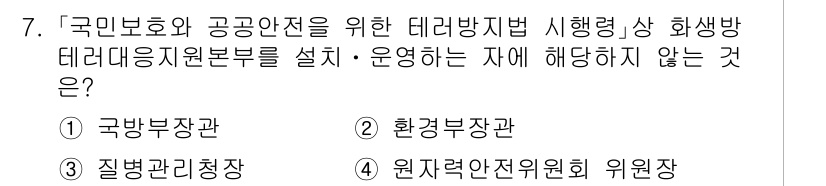 7. 「국민보호와 공공안전을 위한 테러방지법 시행령」상 화생방 테러대응지원본부를 설치·운영하는 자에 해당하지 않는 것은?

① 국방부장관
② 환경부장관
③ 질병관리청장
④ 원자력안전위원회 위원장